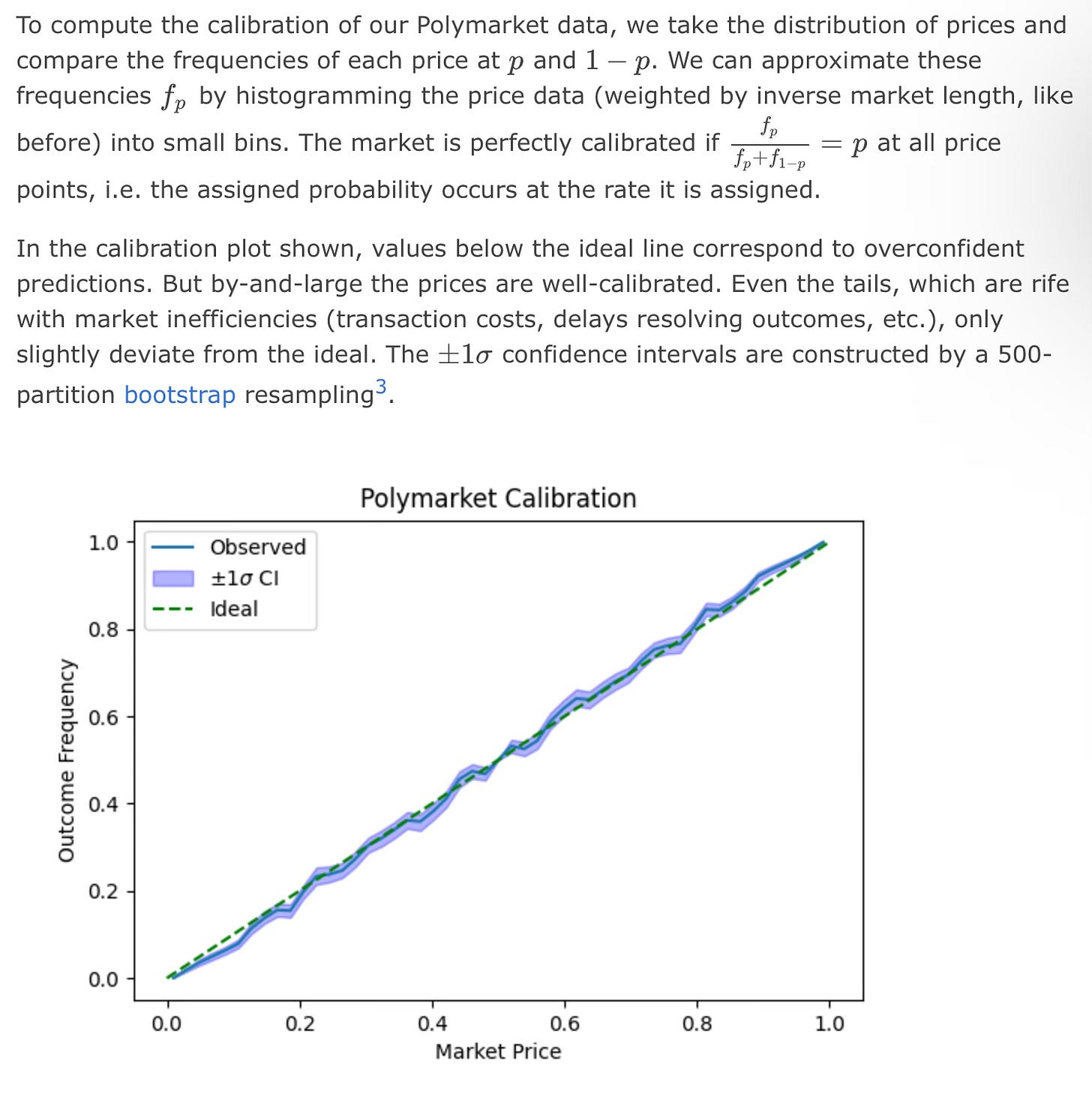 To compute the calibration of our Polymarket data, we take the distribution of prices and compare the frequencies of each price at $p$ and $1-p$. We can approximate these frequencies $f_p$ by histogramming the price data (weighted by inverse market length, like before) into small bins. The market is perfectly calibrated if $\frac{f_p}{f_p+f_{1-p}} = p$ at all price points, i.e. the assigned probability occurs at the rate it is assigned.

In the calibration plot shown, values below the ideal line correspond to overconfident predictions. But by-and-large the prices are well-calibrated. Even the tails, which are rife with market inefficiencies (transaction costs, delays resolving outcomes, etc.), only slightly deviate from the ideal. The $\pm 1\sigma$ confidence intervals are constructed by a 500-partition bootstrap resampling$^3$.

Polymarket Calibration

Observed
$\pm 1\sigma$ CI
Ideal

Outcome Frequency
1.0
0.8
0.6
0.4
0.2
0.0

0.0
0.2
0.4
0.6
0.8
1.0
Market Price